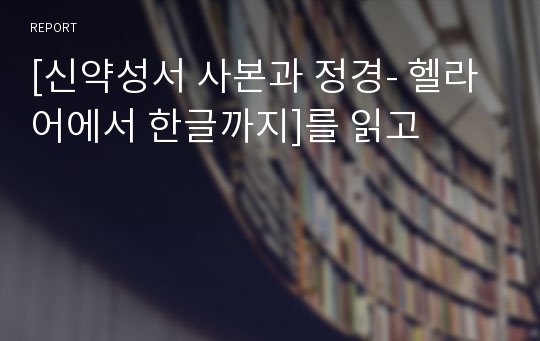 REPORT

[신약성서 사본과 정경- 헬라어에서 한글까지]를 읽고